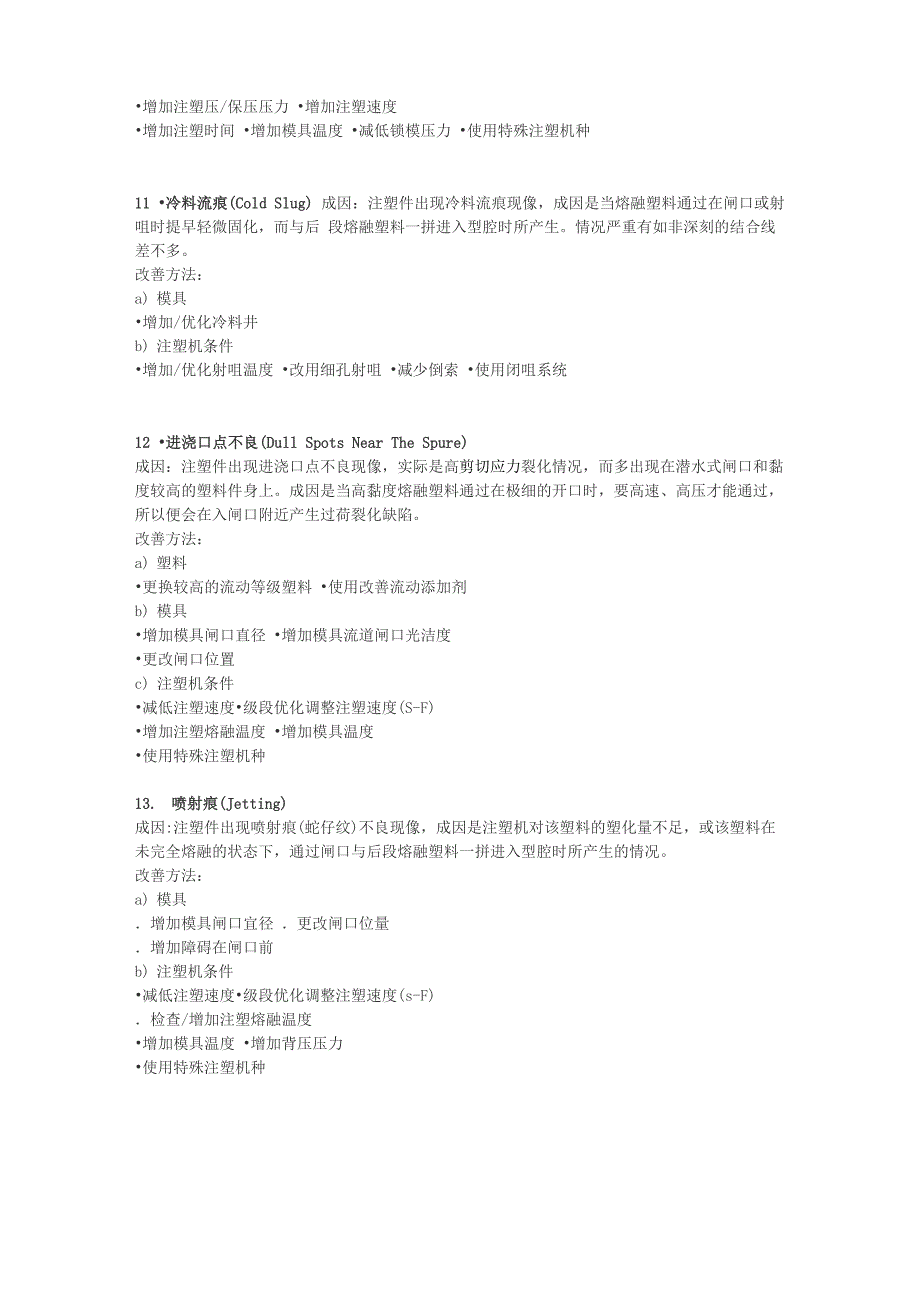 •增加注塑压/保压压力 •增加注塑速度
•增加注塑时间 •增加模具温度 •减低锁模压力 •使用特殊注塑机种

11 •冷料流痕(Cold Slug) 成因：注塑件出现冷料流痕现像，成因是当熔融塑料通过在闸口或射咀时提早轻微固化，而与后 段熔融塑料一拼进入型腔时所产生。情况严重有如非深刻的结合线差不多。
改善方法：
a) 模具
•增加/优化冷料井
b) 注塑机条件
•增加/优化射咀温度 •改用细孔射咀 •减少倒索 •使用闭咀系统

12 •进浇口点不良(Dull Spots Near The Spure)
成因：注塑件出现进浇口点不良现像，实际是高剪切应力裂化情况，而多出现在潜水式闸口和黏度较高的塑料件身上。成因是当高黏度熔融塑料通过在极细的开口时，要高速、高压才能通过，所以便会在入闸口附近产生过荷裂化缺陷。
改善方法：
a) 塑料
•更换较高的流动等级塑料 •使用改善流动添加剂
b) 模具
•增加模具闸口直径 •增加模具流道闸口光洁度
•更改闸口位置
c) 注塑机条件
•减低注塑速度•级段优化调整注塑速度(S-F)
•增加注塑熔融温度 •增加模具温度
•使用特殊注塑机种

13. 喷射痕(Jetting)
成因:注塑件出现喷射痕(蛇仔纹)不良现像，成因是注塑机对该塑料的塑化量不足，或该塑料在未完全熔融的状态下，通过闸口与后段熔融塑料一拼进入型腔时所产生的情况。
改善方法：
a) 模具
. 增加模具闸口宜径 . 更改闸口位量
. 增加障碍在闸口前
b) 注塑机条件
•减低注塑速度•级段优化调整注塑速度(s-F)
. 检查/增加注塑熔融温度
•增加模具温度 •增加背压压力
•使用特殊注塑机种